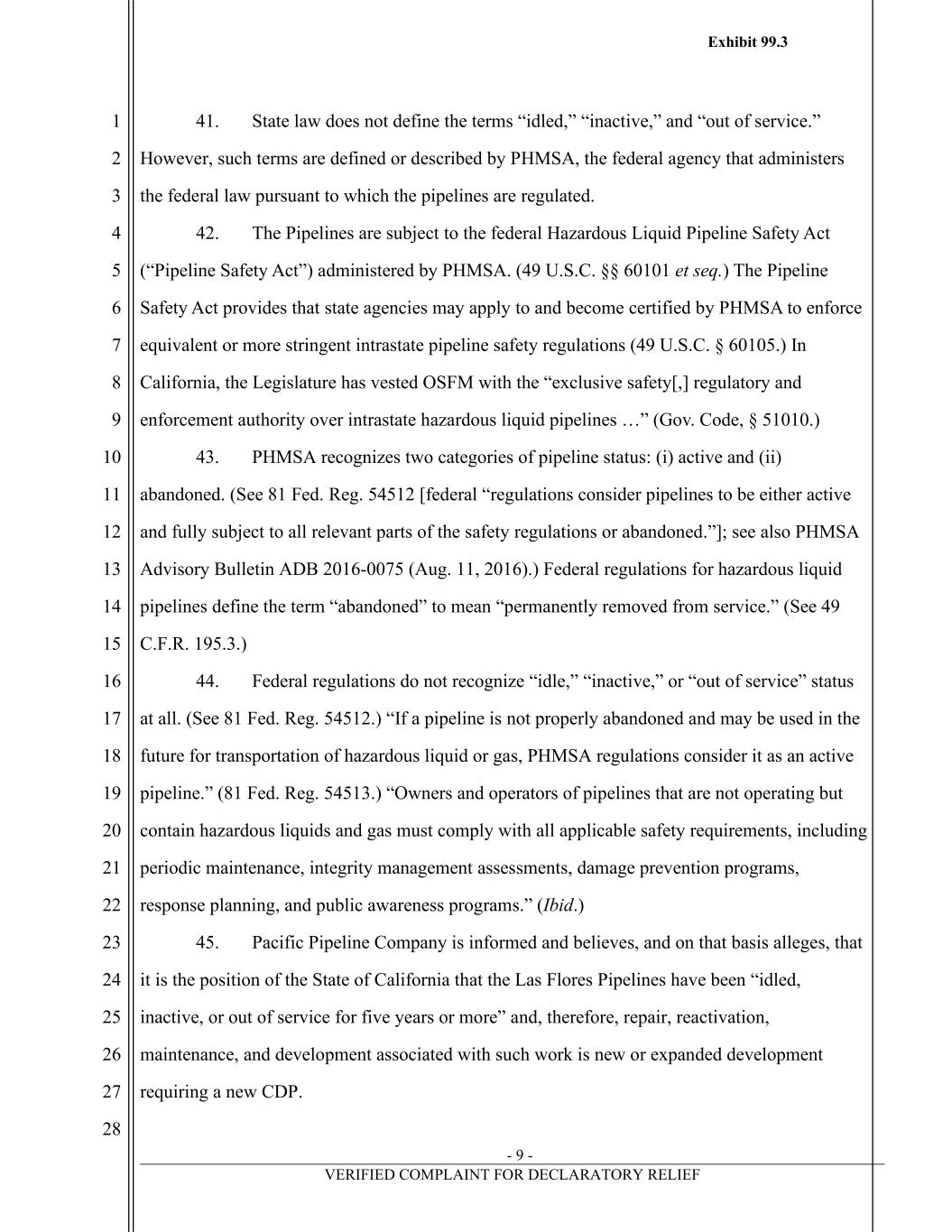 Exhibit 99.3

1
2
3
4
5
6
7
8
9
10
11
12
13
14
15
16
17
18
19
20
21
22
23
24
25
26
27
28

41. State law does not define the terms “idled,” “inactive,” and “out of service.” However, such terms are defined or described by PHMSA, the federal agency that administers the federal law pursuant to which the pipelines are regulated.

42. The Pipelines are subject to the federal Hazardous Liquid Pipeline Safety Act (“Pipeline Safety Act”) administered by PHMSA. (49 U.S.C. §§ 60101 et seq.) The Pipeline Safety Act provides that state agencies may apply to and become certified by PHMSA to enforce equivalent or more stringent intrastate pipeline safety regulations (49 U.S.C. § 60105.) In California, the Legislature has vested OSFM with the “exclusive safety[,] regulatory and enforcement authority over intrastate hazardous liquid pipelines …” (Gov. Code, § 51010.)

43. PHMSA recognizes two categories of pipeline status: (i) active and (ii) abandoned. (See 81 Fed. Reg. 54512 [federal “regulations consider pipelines to be either active and fully subject to all relevant parts of the safety regulations or abandoned.”]; see also PHMSA Advisory Bulletin ADB 2016-0075 (Aug. 11, 2016).) Federal regulations for hazardous liquid pipelines define the term “abandoned” to mean “permanently removed from service.” (See 49 C.F.R. 195.3.)

44. Federal regulations do not recognize “idle,” “inactive,” or “out of service” status at all. (See 81 Fed. Reg. 54512.) “If a pipeline is not properly abandoned and may be used in the future for transportation of hazardous liquid or gas, PHMSA regulations consider it as an active pipeline.” (81 Fed. Reg. 54513.) “Owners and operators of pipelines that are not operating but contain hazardous liquids and gas must comply with all applicable safety requirements, including periodic maintenance, integrity management assessments, damage prevention programs, response planning, and public awareness programs.” (Ibid.)

45. Pacific Pipeline Company is informed and believes, and on that basis alleges, that it is the position of the State of California that the Las Flores Pipelines have been “idled, inactive, or out of service for five years or more” and, therefore, repair, reactivation, maintenance, and development associated with such work is new or expanded development requiring a new CDP.

- 9 -
VERIFIED COMPLAINT FOR DECLARATORY RELIEF